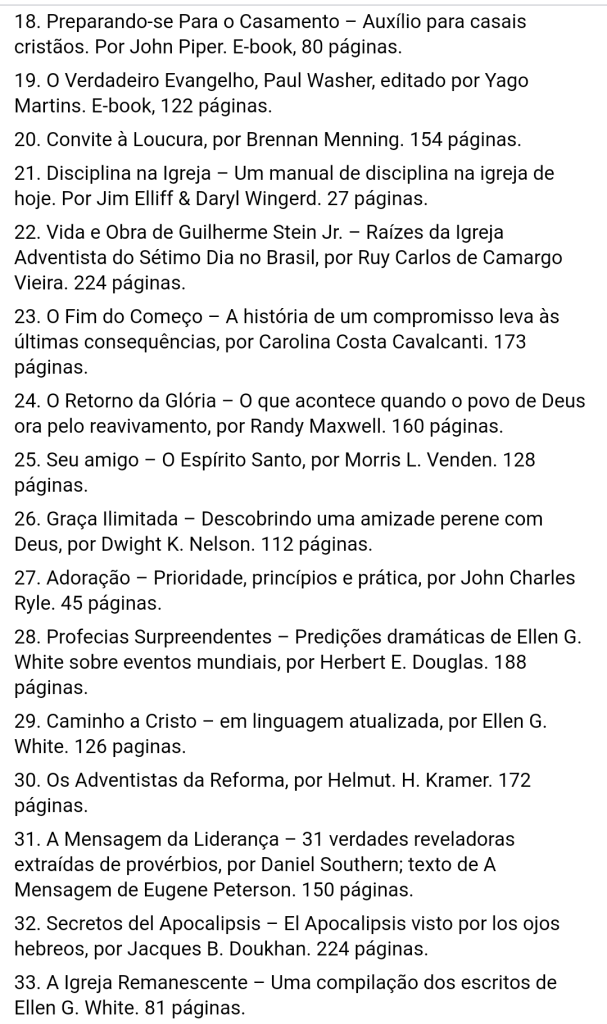 18. Preparando-se Para o Casamento – Auxílio para casais cristãos. Por John Piper. E-book, 80 páginas.

19. O Verdadeiro Evangelho, Paul Washer, editado por Yago Martins. E-book, 122 páginas.

20. Convite à Loucura, por Brennan Menning. 154 páginas.

21. Disciplina na Igreja – Um manual de disciplina na igreja de hoje. Por Jim Elliff & Daryl Wingerd. 27 páginas.

22. Vida e Obra de Guilherme Stein Jr. – Raízes da Igreja Adventista do Sétimo Dia no Brasil, por Ruy Carlos de Camargo Vieira. 224 páginas.

23. O Fim do Começo – A história de um compromisso leva às últimas consequências, por Carolina Costa Cavalcanti. 173 páginas.

24. O Retorno da Glória – O que acontece quando o povo de Deus ora pelo reavivamento, por Randy Maxwell. 160 páginas.

25. Seu amigo – O Espírito Santo, por Morris L. Venden. 128 páginas.

26. Graça Ilimitada – Descobrindo uma amizade perene com Deus, por Dwight K. Nelson. 112 páginas.

27. Adoração – Prioridade, princípios e prática, por John Charles Ryle. 45 páginas.

28. Profecias Surpreendentes – Predições dramáticas de Ellen G. White sobre eventos mundiais, por Herbert E. Douglas. 188 páginas.

29. Caminho a Cristo – em linguagem atualizada, por Ellen G. White. 126 paginas.

30. Os Adventistas da Reforma, por Helmut. H. Kramer. 172 páginas.

31. A Mensagem da Liderança – 31 verdades reveladoras extraídas de provérbios, por Daniel Southern; texto de A Mensagem de Eugene Peterson. 150 páginas.

32. Secretos del Apocalipsis – El Apocalipsis visto por los ojos hebreos, por Jacques B. Doukhan. 224 páginas.

33. A Igreja Remanescente – Uma compilação dos escritos de Ellen G. White. 81 páginas.